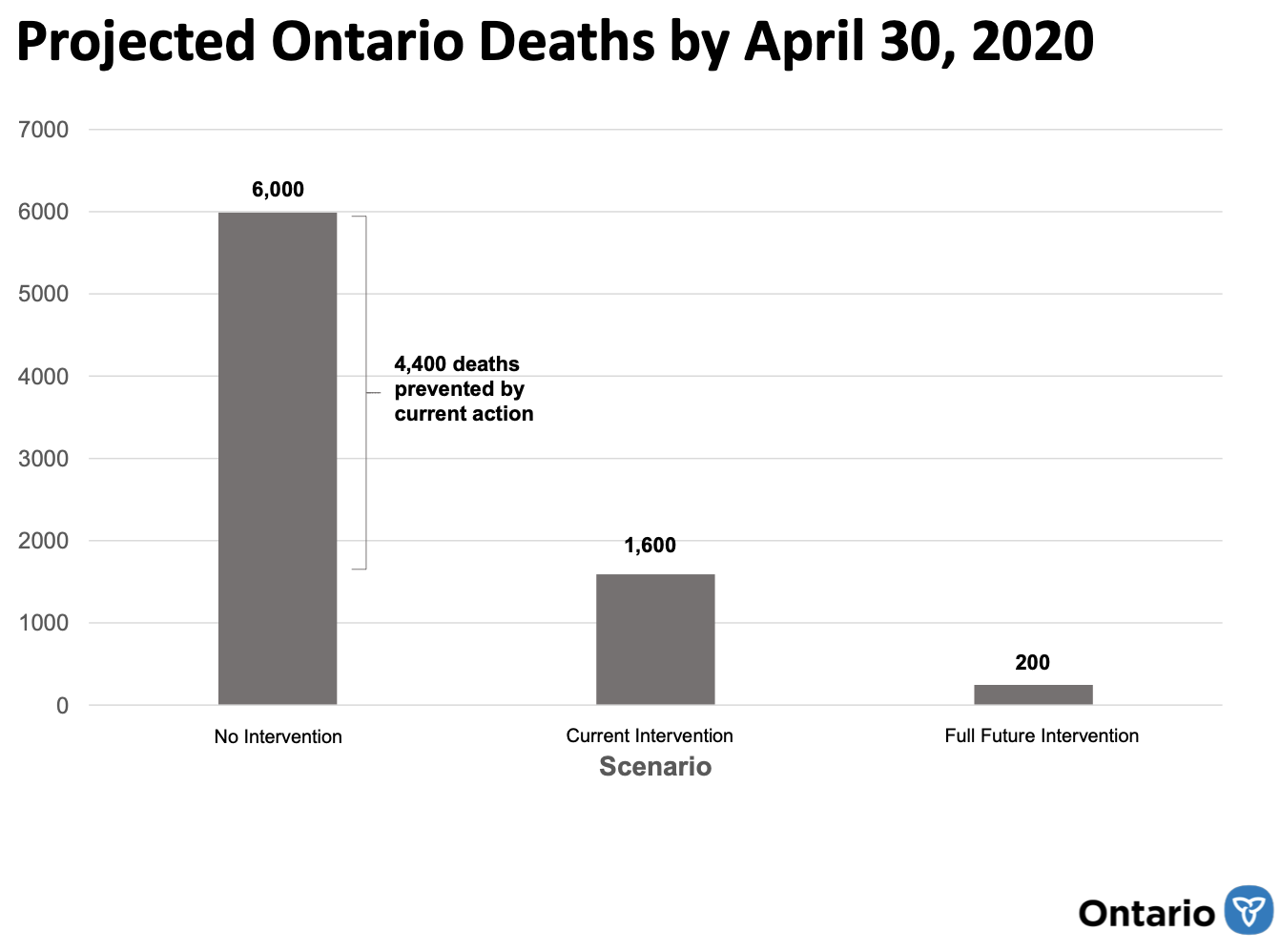 Projected Ontario Deaths by April 30, 2020

7000
6000
5000
4000
3000
2000
1000
0

6,000

4,400 deaths prevented by current action

1,600

200

No Intervention
Current Intervention
Full Future Intervention

Scenario

Ontario